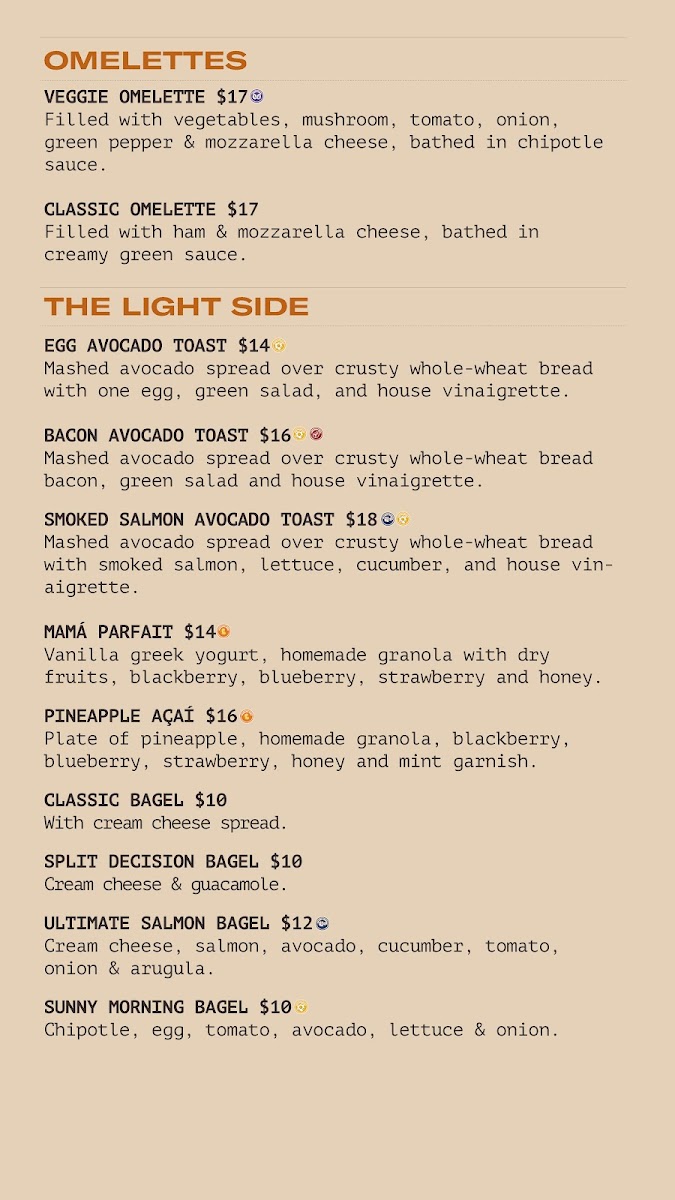 OMELETTES

VEGGIE OMELETTE $17
Filled with vegetables, mushroom, tomato, onion, green pepper & mozzarella cheese, bathed in chipotle sauce.

CLASSIC OMELETTE $17
Filled with ham & mozzarella cheese, bathed in creamy green sauce.

THE LIGHT SIDE

EGG AVOCADO TOAST $14
Mashed avocado spread over crusty whole-wheat bread with one egg, green salad, and house vinaigrette.

BACON AVOCADO TOAST $16
Mashed avocado spread over crusty whole-wheat bread bacon, green salad and house vinaigrette.

SMOKED SALMON AVOCADO TOAST $18
Mashed avocado spread over crusty whole-wheat bread with smoked salmon, lettuce, cucumber, and house vinaigrette.

MAMÁ PARFAIT $14
Vanilla greek yogurt, homemade granola with dry fruits, blackberry, blueberry, strawberry and honey.

PINEAPPLE AÇAÍ $16
Plate of pineapple, homemade granola, blackberry, blueberry, strawberry, honey and mint garnish.

CLASSIC BAGEL $10
With cream cheese spread.

SPLIT DECISION BAGEL $10
Cream cheese & guacamole.

ULTIMATE SALMON BAGEL $12
Cream cheese, salmon, avocado, cucumber, tomato, onion & arugula.

SUNNY MORNING BAGEL $10
Chipotle, egg, tomato, avocado, lettuce & onion.